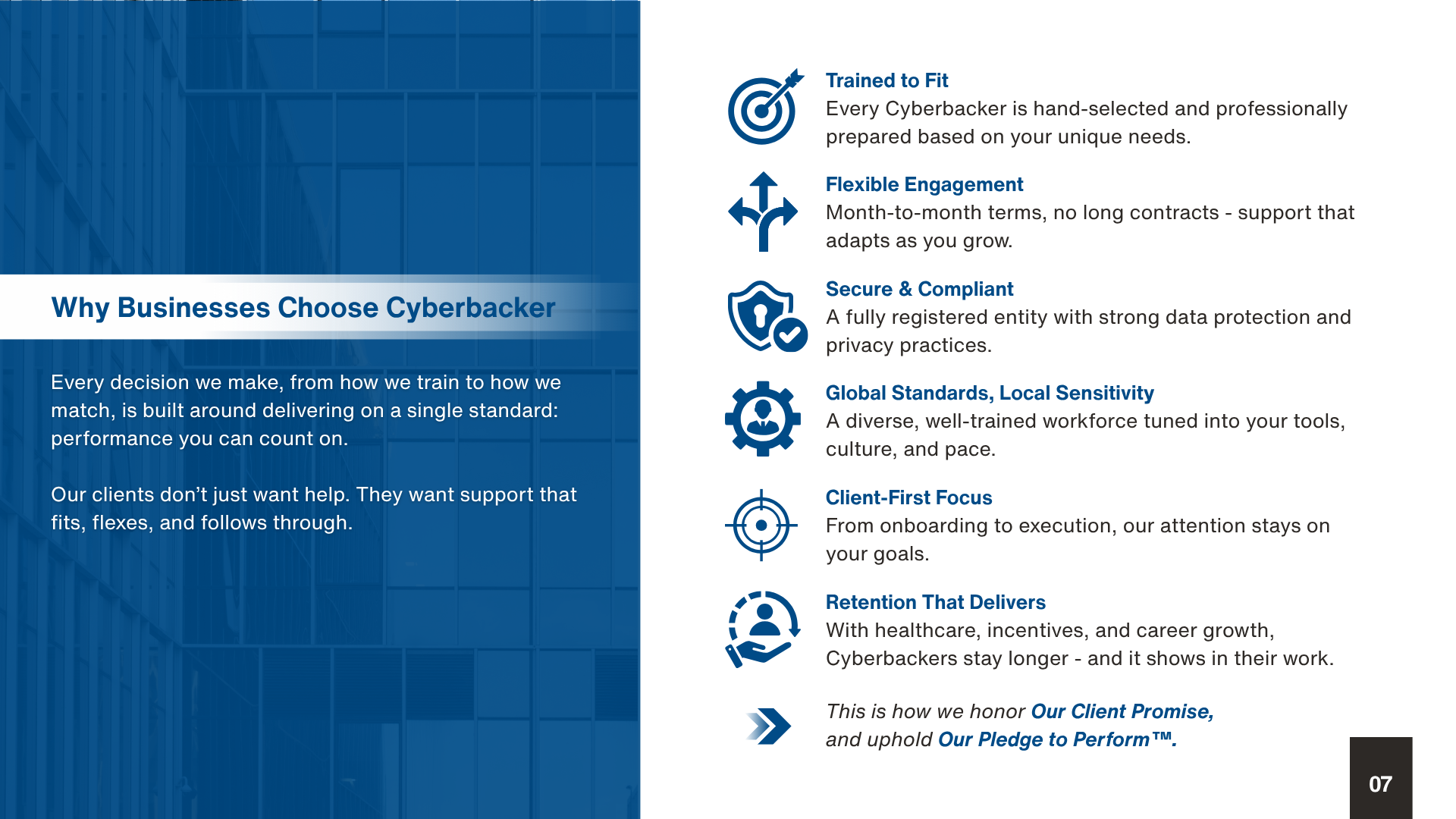 Why Businesses Choose Cyberbacker

Every decision we make, from how we train to how we match, is built around delivering on a single standard: performance you can count on.

Our clients don't just want help. They want support that fits, flexes, and follows through.

Trained to Fit
Every Cyberbacker is hand-selected and professionally prepared based on your unique needs.

Flexible Engagement
Month-to-month terms, no long contracts - support that adapts as you grow.

Secure & Compliant
A fully registered entity with strong data protection and privacy practices.

Global Standards, Local Sensitivity
A diverse, well-trained workforce tuned into your tools, culture, and pace.

Client-First Focus
From onboarding to execution, our attention stays on your goals.

Retention That Delivers
With healthcare, incentives, and career growth, Cyberbackers stay longer - and it shows in their work.

This is how we honor Our Client Promise, and uphold Our Pledge to Perform™.

07